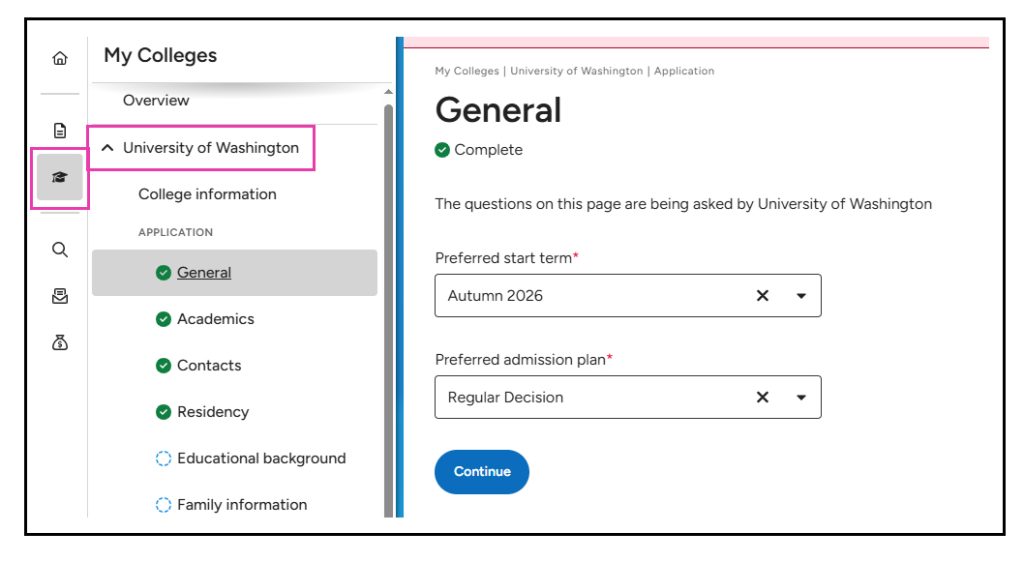 My Colleges

Overview

University of Washington

College information

APPLICATION

General

Academics

Contacts

Residency

Educational background

Family information

My Colleges | University of Washington | Application

General

Complete

The questions on this page are being asked by University of Washington

Preferred start term*

Autumn 2026

Preferred admission plan*

Regular Decision

Continue